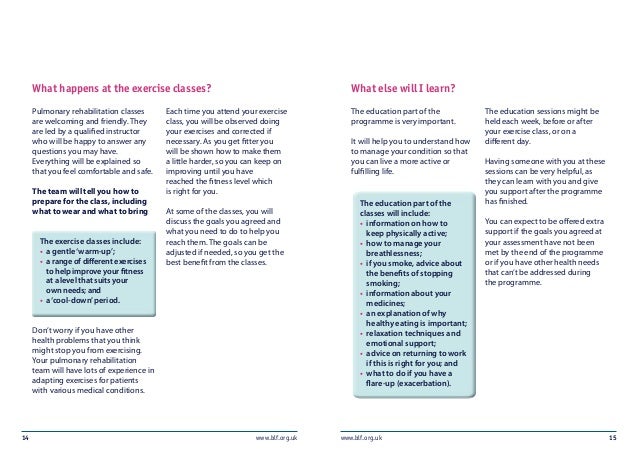 What happens at the exercise classes?

Pulmonary rehabilitation classes are welcoming and friendly. They are led by a qualified instructor who will be happy to answer any questions you may have. Everything will be explained so that you feel comfortable and safe.

The team will tell you how to prepare for the class, including what to wear and what to bring

The exercise classes include:
• a gentle 'warm-up';
• a range of different exercises to help improve your fitness at a level that suits your own needs; and
• a 'cool-down' period.

Don't worry if you have other health problems that you think might stop you from exercising. Your pulmonary rehabilitation team will have lots of experience in adapting exercises for patients with various medical conditions.

Each time you attend your exercise class, you will be observed doing your exercises and corrected if necessary. As you get fitter you will be shown how to make them a little harder, so you can keep on improving until you have reached the fitness level which is right for you.

At some of the classes, you will discuss the goals you agreed and what you need to do to help you reach them. The goals can be adjusted if needed, so you get the best benefit from the classes.

14 www.blf.org.uk

What else will I learn?

The education part of the programme is very important.

It will help you to understand how to manage your condition so that you can live a more active or fulfilling life.

The education part of the classes will include:
• information on how to keep physically active;
• how to manage your breathlessness;
• if you smoke, advice about the benefits of stopping smoking;
• information about your medicines;
• an explanation of why healthy eating is important;
• relaxation techniques and emotional support;
• advice on returning to work if this is right for you; and
• what to do if you have a flare-up (exacerbation).

The education sessions might be held each week, before or after your exercise class, or on a different day.

Having someone with you at these sessions can be very helpful, as they can learn with you and give you support after the programme has finished.

You can expect to be offered extra support if the goals you agreed at your assessment have not been met by the end of the programme or if you have other health needs that can't be addressed during the programme.

www.blf.org.uk 15